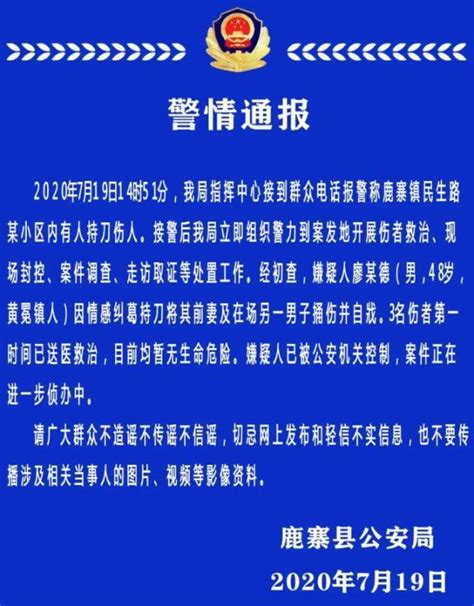 警情通报

2020年7月19日14时51分，我局指挥中心接到群众电话报警称鹿寨镇民生路某小区内有人持刀伤人。接警后我局立即组织警力到案发地开展伤者救治、现场封控、案件调查、走访取证等处置工作。经初查，嫌疑人廖某德（男，48岁，黄冕镇人）因情感纠葛持刀将其前妻及在场另一男子捅伤并自戕。3名伤者第一时间已送医救治，目前均暂无生命危险。嫌疑人已被公安机关控制，案件正在进一步侦办中。

请广大群众不造谣不传谣不信谣，切忌网上发布和轻信不实信息，也不要传播涉及相关当事人的图片、视频等影像资料。

鹿寨县公安局
2020年7月19日